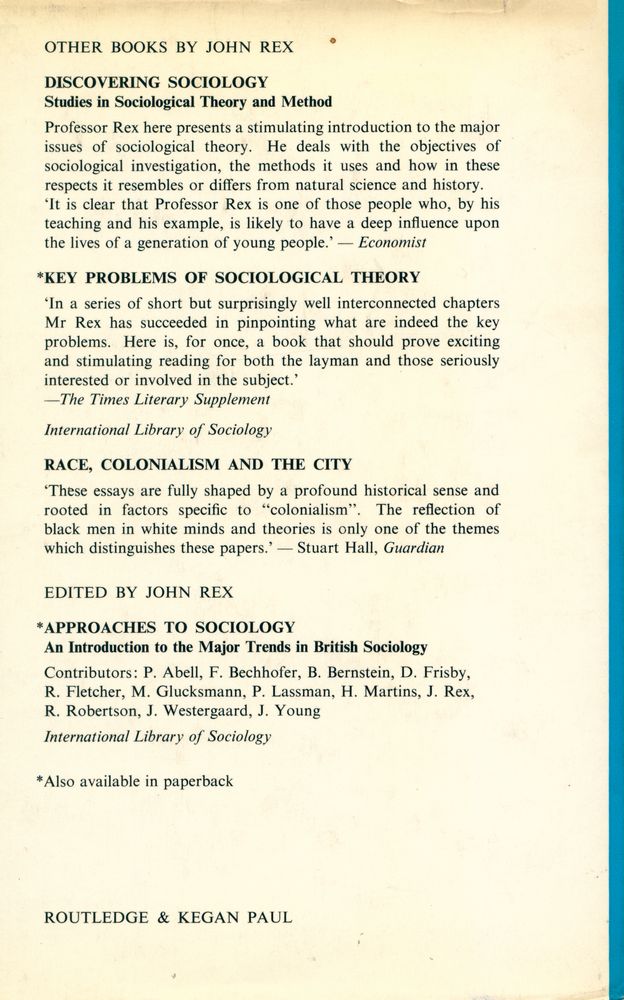 OTHER BOOKS BY JOHN REX

DISCOVERING SOCIOLOGY
Studies in Sociological Theory and Method

Professor Rex here presents a stimulating introduction to the major issues of sociological theory. He deals with the objectives of sociological investigation, the methods it uses and how in these respects it resembles or differs from natural science and history. 'It is clear that Professor Rex is one of those people who, by his teaching and his example, is likely to have a deep influence upon the lives of a generation of young people.' — Economist

*KEY PROBLEMS OF SOCIOLOGICAL THEORY

'In a series of short but surprisingly well interconnected chapters Mr Rex has succeeded in pinpointing what are indeed the key problems. Here is, for once, a book that should prove exciting and stimulating reading for both the layman and those seriously interested or involved in the subject.'
—The Times Literary Supplement

International Library of Sociology

RACE, COLONIALISM AND THE CITY

'These essays are fully shaped by a profound historical sense and rooted in factors specific to "colonialism". The reflection of black men in white minds and theories is only one of the themes which distinguishes these papers.' — Stuart Hall, Guardian

EDITED BY JOHN REX

*APPROACHES TO SOCIOLOGY
An Introduction to the Major Trends in British Sociology

Contributors: P. Abell, F. Bechhofer, B. Bernstein, D. Frisby, R. Fletcher, M. Glucksmann, P. Lassman, H. Martins, J. Rex, R. Robertson, J. Westergaard, J. Young

International Library of Sociology

*Also available in paperback

ROUTLEDGE & KEGAN PAUL